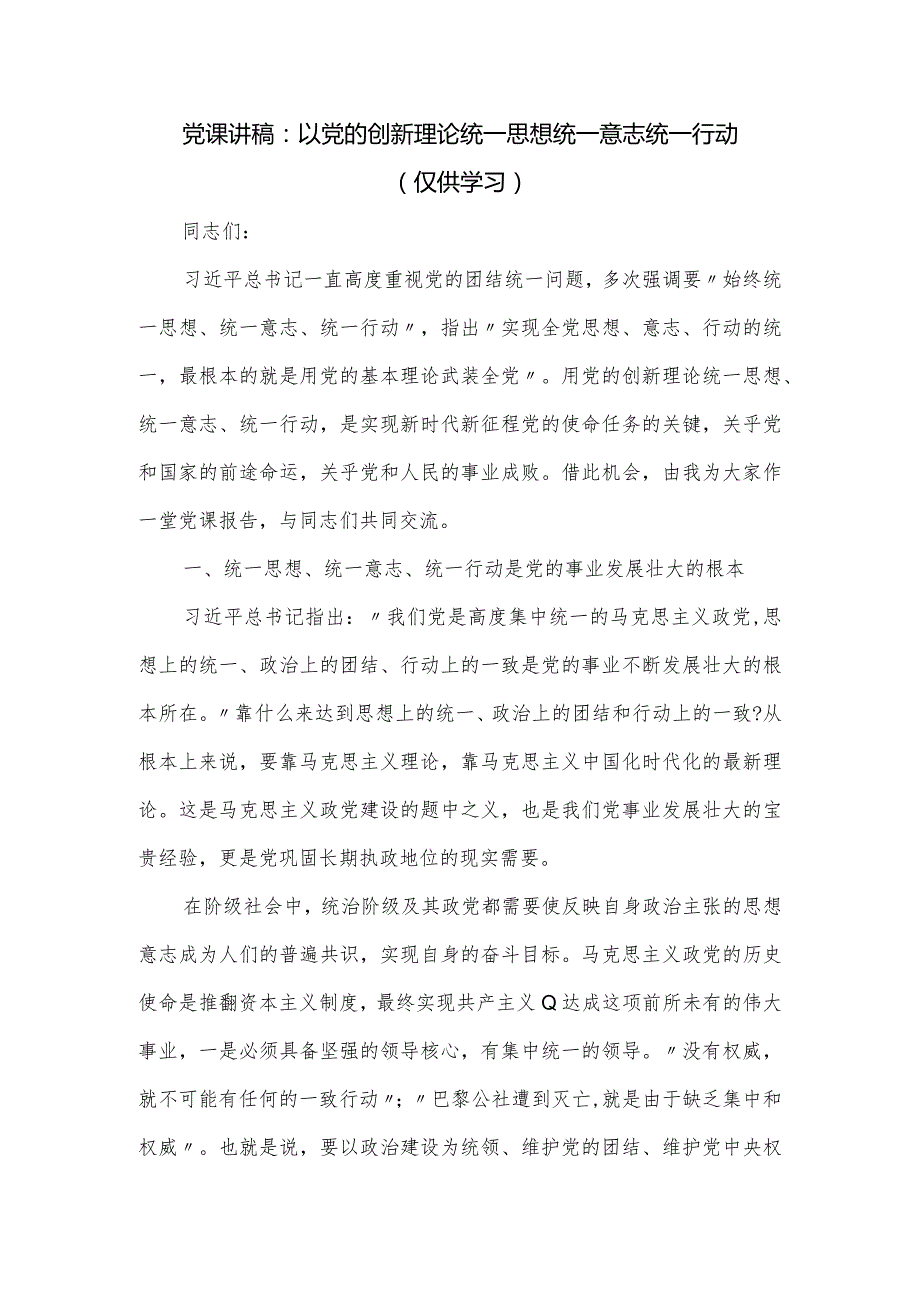 党课讲稿：以党的创新理论统一思想统一意志统一行动

（仅供学习）

同志们：

习近平总书记一直高度重视党的团结统一问题，多次强调要〃始终统一思想、统一意志、统一行动〃，指出〃实现全党思想、意志、行动的统一，最根本的就是用党的基本理论武装全党〃。用党的创新理论统一思想、统一意志、统一行动，是实现新时代新征程党的使命任务的关键，关乎党和国家的前途命运，关乎党和人民的事业成败。借此机会，由我为大家作一堂党课报告，与同志们共同交流。

一、统一思想、统一意志、统一行动是党的事业发展壮大的根本

习近平总书记指出：〃我们党是高度集中统一的马克思主义政党,思想上的统一、政治上的团结、行动上的一致是党的事业不断发展壮大的根本所在。〃靠什么来达到思想上的统一、政治上的团结和行动上的一致?从根本上来说，要靠马克思主义理论，靠马克思主义中国化时代化的最新理论。这是马克思主义政党建设的题中之义，也是我们党事业发展壮大的宝贵经验，更是党巩固长期执政地位的现实需要。

在阶级社会中，统治阶级及其政党都需要使反映自身政治主张的思想意志成为人们的普遍共识，实现自身的奋斗目标。马克思主义政党的历史使命是推翻资本主义制度，最终实现共产主义Q达成这项前所未有的伟大事业，一是必须具备坚强的领导核心，有集中统一的领导。〃没有权威，就不可能有任何的一致行动〃；〃巴黎公社遭到灭亡,就是由于缺乏集中和权威〃。也就是说，要以政治建设为统领、维护党的团结、维护党中央权